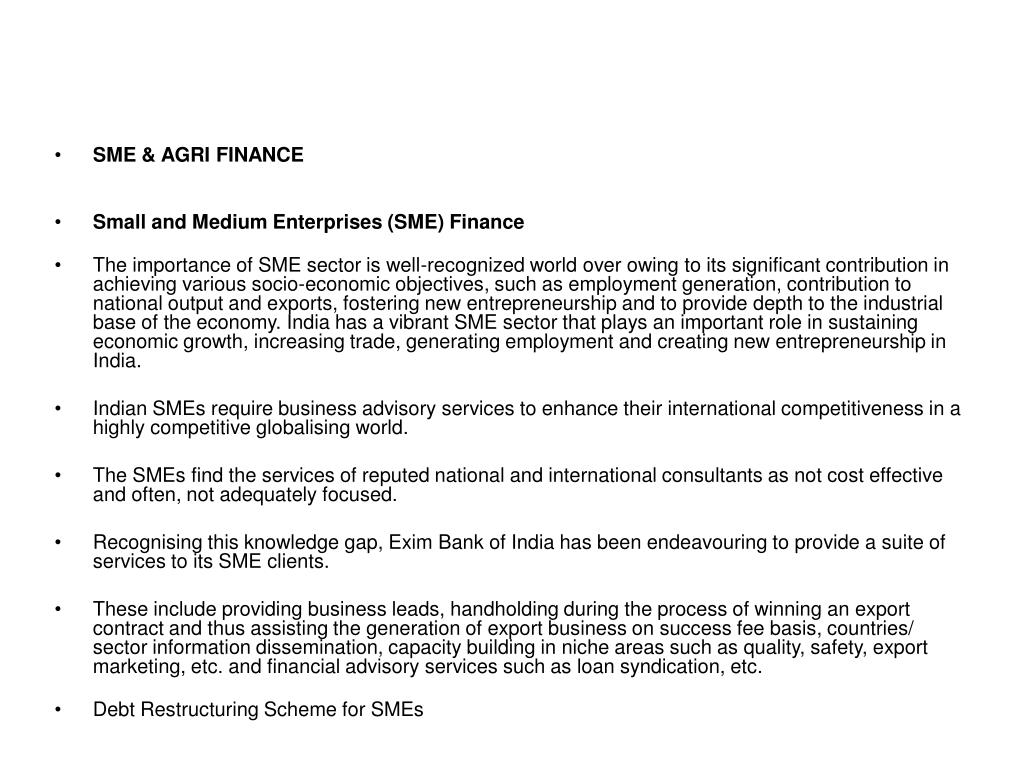 • SME & AGRI FINANCE

• Small and Medium Enterprises (SME) Finance

• The importance of SME sector is well-recognized world over owing to its significant contribution in achieving various socio-economic objectives, such as employment generation, contribution to national output and exports, fostering new entrepreneurship and to provide depth to the industrial base of the economy. India has a vibrant SME sector that plays an important role in sustaining economic growth, increasing trade, generating employment and creating new entrepreneurship in India.

• Indian SMEs require business advisory services to enhance their international competitiveness in a highly competitive globalising world.

• The SMEs find the services of reputed national and international consultants as not cost effective and often, not adequately focused.

• Recognising this knowledge gap, Exim Bank of India has been endeavouring to provide a suite of services to its SME clients.

• These include providing business leads, handholding during the process of winning an export contract and thus assisting the generation of export business on success fee basis, countries/ sector information dissemination, capacity building in niche areas such as quality, safety, export marketing, etc. and financial advisory services such as loan syndication, etc.

• Debt Restructuring Scheme for SMEs